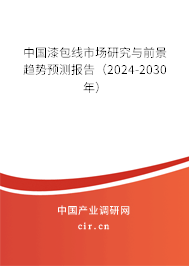 中国漆包线市场研究与前景趋势预测报告（2024-2030年）

中国产业调研网

cir.cn